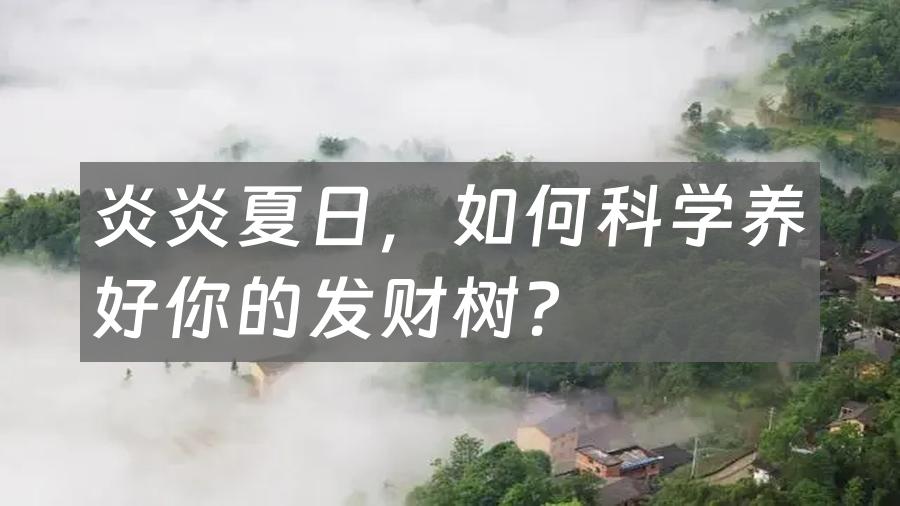 炎炎夏日，如何科学养好你的发财树？